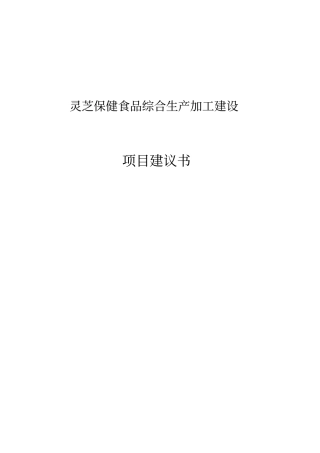 灵芝保健食品综合生产加工建设

项目建议书